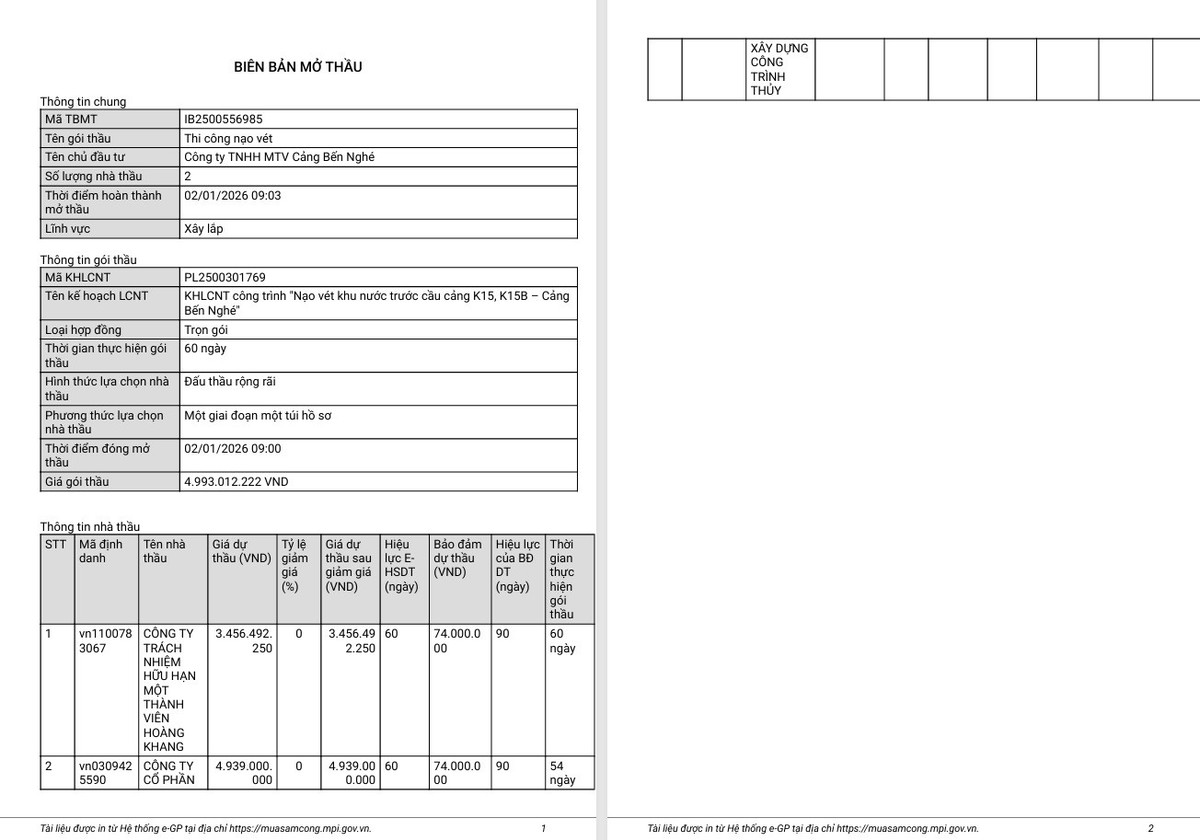 BIÊN BẢN MỞ THẦU

Thông tin chung

| Mã TBMT | IB2500556985 |
|---|---|
| Tên gói thầu | Thi công nạo vét |
| Tên chủ đầu tư | Công ty TNHH MTV Cảng Bến Nghé |
| Số lượng nhà thầu | 2 |
| Thời điểm hoàn thành mở thầu | 02/01/2026 09:03 |
| Lĩnh vực | Xây lắp |

Thông tin gói thầu

| Mã KHLCNT | PL2500301769 |
|---|---|
| Tên kế hoạch LCNT | KHLCNT công trình "Nạo vét khu nước trước cầu cảng K15, K15B – Cảng Bến Nghé" |
| Loại hợp đồng | Trọn gói |
| Thời gian thực hiện gói thầu | 60 ngày |
| Hình thức lựa chọn nhà thầu | Đấu thầu rộng rãi |
| Phương thức lựa chọn nhà thầu | Một giai đoạn một túi hồ sơ |
| Thời điểm đóng mở thầu | 02/01/2026 09:00 |
| Giá gói thầu | 4.993.012.222 VND |

Thông tin nhà thầu

| STT | Mã định danh | Tên nhà thầu | Giá dự thầu (VND) | Tỷ lệ giảm giá (%) | Giá dự thầu sau giảm giá (VND) | Hiệu lực E-HSDT (ngày) | Bảo đảm dự thầu (VND) | Hiệu lực của BĐ DT (ngày) | Thời gian thực hiện gói thầu |
|---|---|---|---|---|---|---|---|---|---|
| 1 | vn1100783067 | CÔNG TY TRÁCH NHIỆM HỮU HẠN MỘT THÀNH VIÊN HOÀNG KHANG | 3.456.492.250 | 0 | 3.456.492.250 | 60 | 74.000.000 | 90 | 60 ngày |
| 2 | vn0309425590 | CÔNG TY CỔ PHẦN | 4.939.000.000 | 0 | 4.939.000.000 | 60 | 74.000.000 | 90 | 54 ngày |

Tài liệu được in từ Hệ thống e-GP tại địa chỉ https://muasamcong.mpi.gov.vn. 1

| | | XÂY DỰNG CÔNG TRÌNH THỦY | | | | | | | |
|---|---|---|---|---|---|---|---|---|---|

Tài liệu được in từ Hệ thống e-GP tại địa chỉ https://muasamcong.mpi.gov.vn. 2